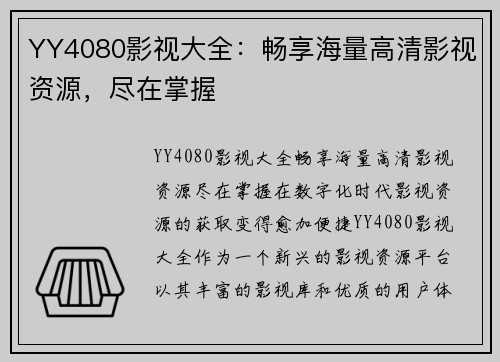 YY4080影视大全：畅享海量高清影视资源，尽在掌握

YY4080影视大全畅享海量高清影视资源尽在掌握在数字化时代影视资源的获取变得愈加便捷YY4080影视大全作为一个新兴的影视资源平台以其丰富的影视库和优质的用户体